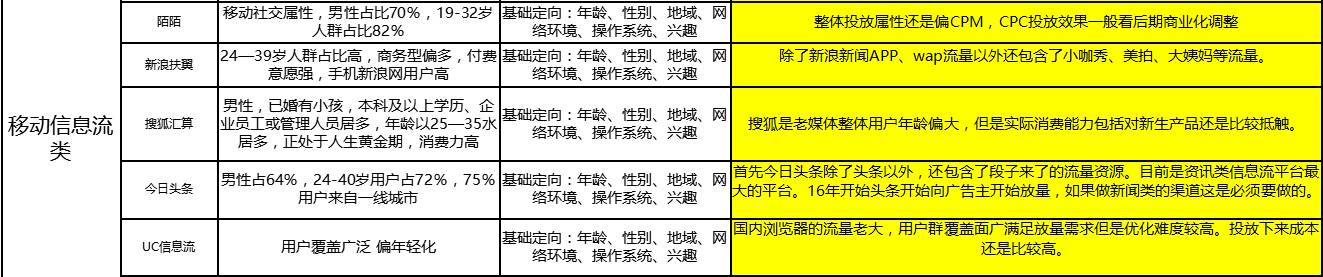 | 移动信息流类 | 陌陌 | 移动社交属性，男性占比70%，19-32岁人群占比82% | 基础定向：年龄、性别、地域、网络环境、操作系统、兴趣 | 整体投放属性还是偏CPM，CPC投放效果一般看后期商业化调整 |
|---|---|---|---|---|
| | 新浪扶翼 | 24—39岁人群占比高，商务型偏多，付费意愿强，手机新浪网用户高 | 基础定向：年龄、性别、地域、网络环境、操作系统、兴趣 | 除了新浪新闻APP、wap流量以外还包含了小咖秀、美拍、大姨妈等流量。 |
| | 搜狐汇算 | 男性，已婚有小孩，本科及以上学历、企业员工或管理人员居多，年龄以25—35水居多，正处于人生黄金期，消费力高 | 基础定向：年龄、性别、地域、网络环境、操作系统、兴趣 | 搜狐是老媒体整体用户年龄偏大，但是实际消费能力包括对新生产品还是比较抵触。 |
| | 今日头条 | 男性占64%，24-40岁用户占72%，75%用户来自一线城市 | 基础定向：年龄、性别、地域、网络环境、操作系统、兴趣 | 首先今日头条除了头条以外，还包含了段子来了的流量资源。目前是资讯类信息流平台最大的平台。16年开始头条开始向广告主开始放量，如果做新闻类的渠道这是必须要做的。 |
| | UC信息流 | 用户覆盖广泛 偏年轻化 | 基础定向：年龄、性别、地域、网络环境、操作系统、兴趣 | 国内浏览器的流量老大，用户群覆盖面广满足放量需求但是优化难度较高。投放下来成本还是比较高。 |